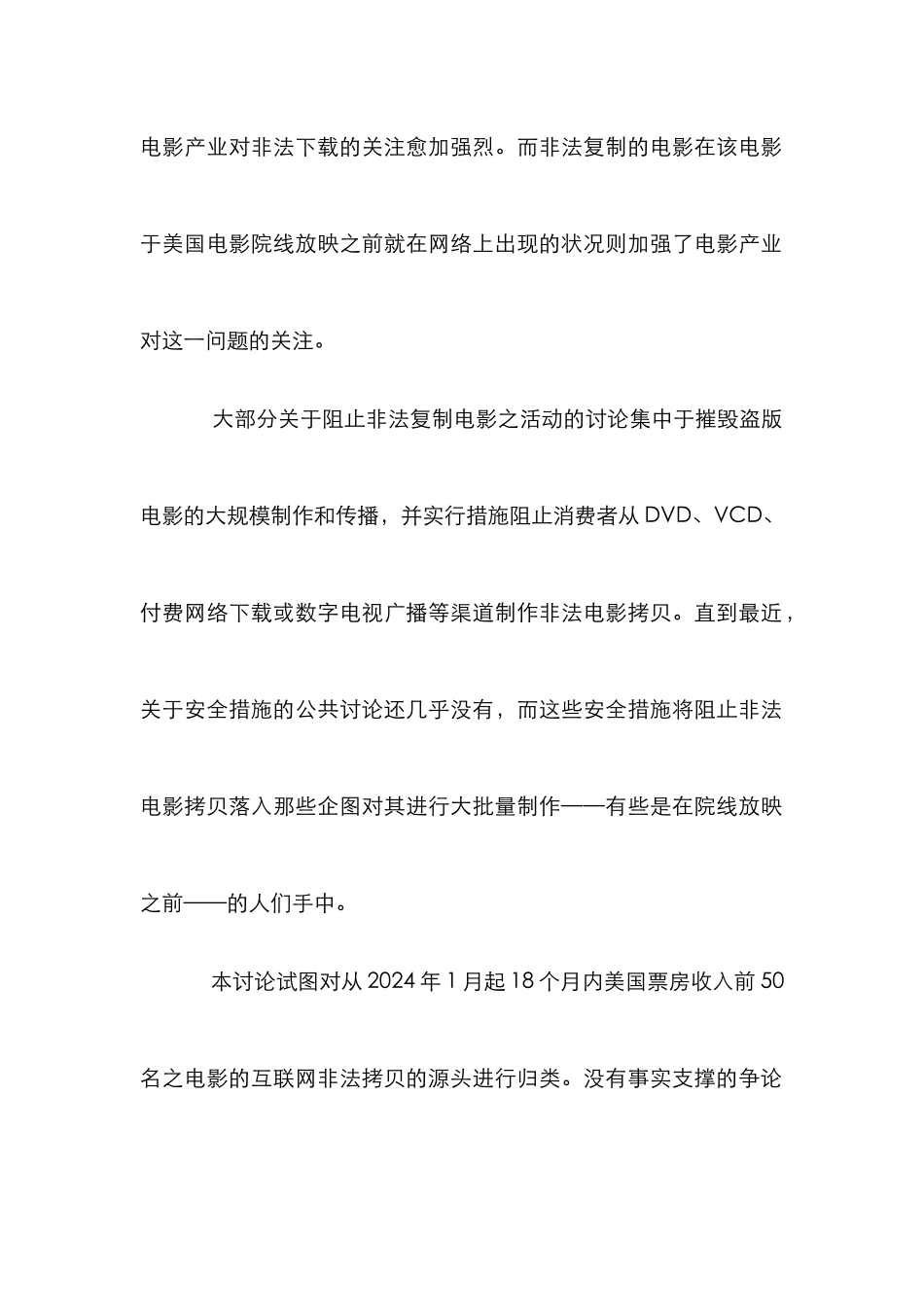 电影产业对非法下载的关注愈加强烈。而非法复制的电影在该电影于美国电影院线放映之前就在网络上出现的状况则加强了电影产业对这一问题的关注。

大部分关于阻止非法复制电影之活动的讨论集中于摧毁盗版电影的大规模制作和传播，并实行措施阻止消费者从 DVD、VCD、付费网络下载或数字电视广播等渠道制作非法电影拷贝。直到最近，关于安全措施的公共讨论还几乎没有，而这些安全措施将阻止非法电影拷贝落入那些企图对其进行大批量制作——有些是在院线放映之前——的人们手中。

本讨论试图对从 2024 年 1 月起 18 个月内美国票房收入前 50 名之电影的互联网非法拷贝的源头进行归类。没有事实支撑的争论